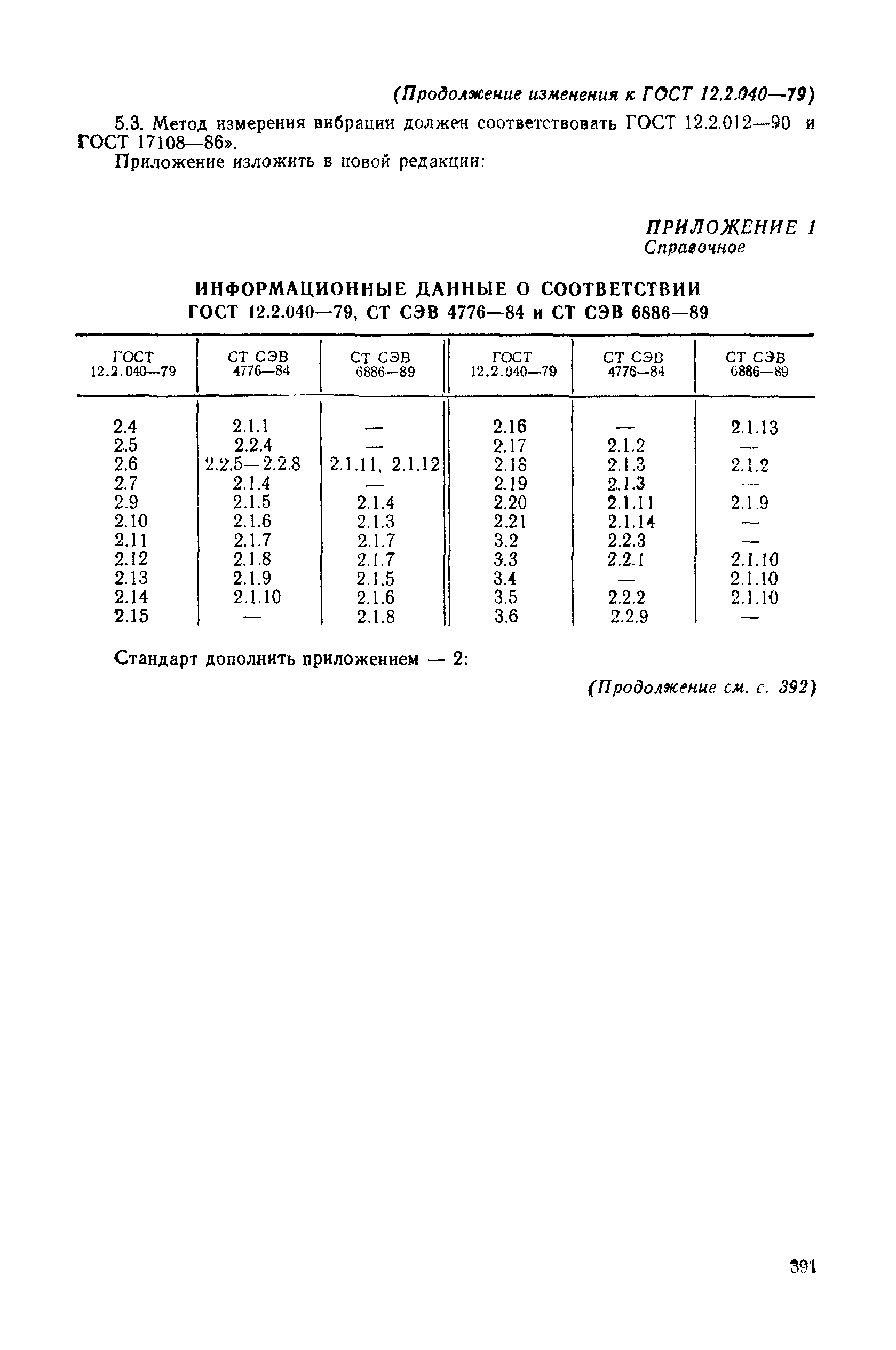 (Продолжение изменения к ГОСТ 12.2.040—79)

5.3. Метод измерения вибрации должен соответствовать ГОСТ 12.2.012—90 и ГОСТ 17108—86».

Приложение изложить в новой редакции:

ПРИЛОЖЕНИЕ 1
Справочное

ИНФОРМАЦИОННЫЕ ДАННЫЕ О СООТВЕТСТВИИ
ГОСТ 12.2.040—79, СТ СЭВ 4776—84 и СТ СЭВ 6886—89

| ГОСТ 12.2.040—79 | СТ СЭВ 4776—84 | СТ СЭВ 6886—89 | ГОСТ 12.2.040—79 | СТ СЭВ 4776—84 | СТ СЭВ 6886—89 |
|---|---|---|---|---|---|
| 2.4 | 2.1.1 | — | 2.16 | — | 2.1.13 |
| 2.5 | 2.2.4 | — | 2.17 | 2.1.2 | — |
| 2.6 | 2.2.5—2.2.8 | 2.1.11, 2.1.12 | 2.18 | 2.1.3 | 2.1.2 |
| 2.7 | 2.1.4 | — | 2.19 | 2.1.3 | — |
| 2.9 | 2.1.5 | 2.1.4 | 2.20 | 2.1.11 | 2.1.9 |
| 2.10 | 2.1.6 | 2.1.3 | 2.21 | 2.1.14 | — |
| 2.11 | 2.1.7 | 2.1.7 | 3.2 | 2.2.3 | — |
| 2.12 | 2.1.8 | 2.1.7 | 3.3 | 2.2.1 | 2.1.10 |
| 2.13 | 2.1.9 | 2.1.5 | 3.4 | — | 2.1.10 |
| 2.14 | 2.1.10 | 2.1.6 | 3.5 | 2.2.2 | 2.1.10 |
| 2.15 | — | 2.1.8 | 3.6 | 2.2.9 | — |

Стандарт дополнить приложением — 2:

(Продолжение см. с. 392)

391